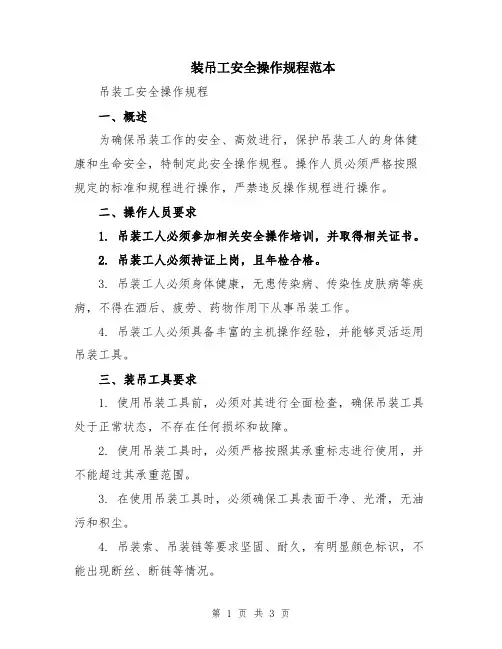 装吊工安全操作规程范本

吊装工安全操作规程

一、概述

为确保吊装工作的安全、高效进行，保护吊装工人的身体健康和生命安全，特制定此安全操作规程。操作人员必须严格按照规定的标准和规程进行操作，严禁违反操作规程进行操作。

二、操作人员要求

1. 吊装工人必须参加相关安全操作培训，并取得相关证书。

2. 吊装工人必须持证上岗，且年检合格。

3. 吊装工人必须身体健康，无患传染病、传染性皮肤病等疾病，不得在酒后、疲劳、药物作用下从事吊装工作。

4. 吊装工人必须具备丰富的主机操作经验，并能够灵活运用吊装工具。

三、装吊工具要求

1. 使用吊装工具前，必须对其进行全面检查，确保吊装工具处于正常状态，不存在任何损坏和故障。

2. 使用吊装工具时，必须严格按照其承重标志进行使用，并不能超过其承重范围。

3. 在使用吊装工具时，必须确保工具表面干净、光滑，无油污和积尘。

4. 吊装索、吊装链等要求坚固、耐久，有明显颜色标识，不能出现断丝、断链等情况。

第 1 页 共 3 页